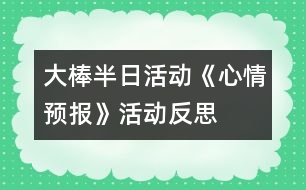 大棒半日活动《心情预报》活动反思